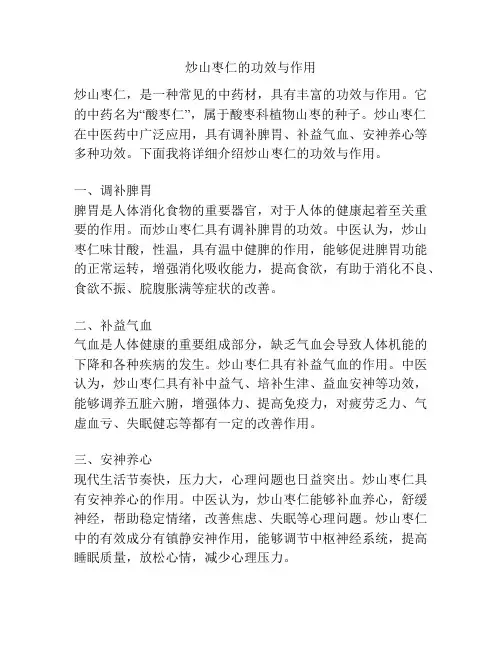 炒山枣仁的功效与作用

炒山枣仁，是一种常见的中药材，具有丰富的功效与作用。它的中药名为“酸枣仁”，属于酸枣科植物山枣的种子。炒山枣仁在中医药中广泛应用，具有调补脾胃、补益气血、安神养心等多种功效。下面我将详细介绍炒山枣仁的功效与作用。

一、调补脾胃
脾胃是人体消化食物的重要器官，对于人体的健康起着至关重要的作用。而炒山枣仁具有调补脾胃的功效。中医认为，炒山枣仁味甘酸，性温，具有温中健脾的作用，能够促进脾胃功能的正常运转，增强消化吸收能力，提高食欲，有助于消化不良、食欲不振、脘腹胀满等症状的改善。

二、补益气血
气血是人体健康的重要组成部分，缺乏气血会导致人体机能的下降和各种疾病的发生。炒山枣仁具有补益气血的作用。中医认为，炒山枣仁具有补中益气、培补生津、益血安神等功效，能够调养五脏六腑，增强体力、提高免疫力，对疲劳乏力、气虚血亏、失眠健忘等都有一定的改善作用。

三、安神养心
现代生活节奏快，压力大，心理问题也日益突出。炒山枣仁具有安神养心的作用。中医认为，炒山枣仁能够补血养心，舒缓神经，帮助稳定情绪，改善焦虑、失眠等心理问题。炒山枣仁中的有效成分有镇静安神作用，能够调节中枢神经系统，提高睡眠质量，放松心情，减少心理压力。